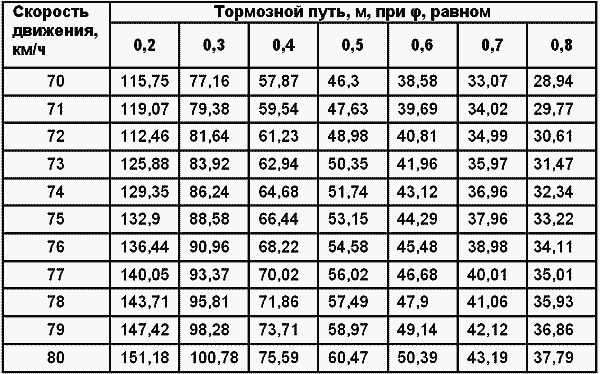 | Скорость движения, км/ч | Тормозной путь, м, при φ, равном | | | | | | |
|---|---|---|---|---|---|---|---|
| | 0,2 | 0,3 | 0,4 | 0,5 | 0,6 | 0,7 | 0,8 |
| 70 | 115,75 | 77,16 | 57,87 | 46,3 | 38,58 | 33,07 | 28,94 |
| 71 | 119,07 | 79,38 | 59,54 | 47,63 | 39,69 | 34,02 | 29,77 |
| 72 | 112,46 | 81,64 | 61,23 | 48,98 | 40,81 | 34,99 | 30,61 |
| 73 | 125,88 | 83,92 | 62,94 | 50,35 | 41,96 | 35,97 | 31,47 |
| 74 | 129,35 | 86,24 | 64,68 | 51,74 | 43,12 | 36,96 | 32,34 |
| 75 | 132,9 | 88,58 | 66,44 | 53,15 | 44,29 | 37,96 | 33,22 |
| 76 | 136,44 | 90,96 | 68,22 | 54,58 | 45,48 | 38,98 | 34,11 |
| 77 | 140,05 | 93,37 | 70,02 | 56,02 | 46,68 | 40,01 | 35,01 |
| 78 | 143,71 | 95,81 | 71,86 | 57,49 | 47,9 | 41,06 | 35,93 |
| 79 | 147,42 | 98,28 | 73,71 | 58,97 | 49,14 | 42,12 | 36,86 |
| 80 | 151,18 | 100,78 | 75,59 | 60,47 | 50,39 | 43,19 | 37,79 |